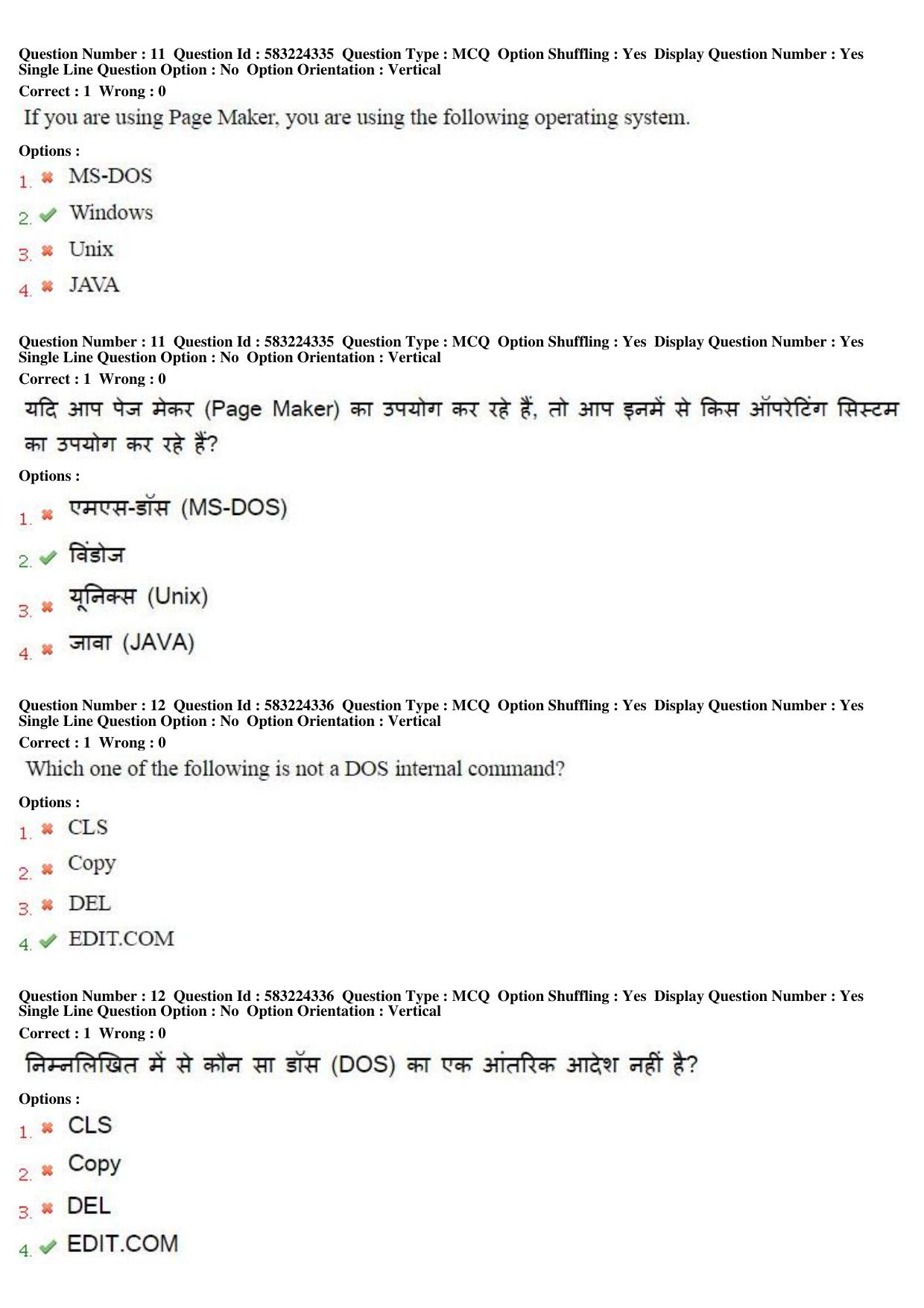 Question Number : 11 Question Id : 583224335 Question Type : MCQ Option Shuffling : Yes Display Question Number : Yes Single Line Question Option : No Option Orientation : Vertical
Correct : 1 Wrong : 0

If you are using Page Maker, you are using the following operating system.

Options :
1. MS-DOS
2. Windows
3. Unix
4. JAVA

Question Number : 11 Question Id : 583224335 Question Type : MCQ Option Shuffling : Yes Display Question Number : Yes Single Line Question Option : No Option Orientation : Vertical
Correct : 1 Wrong : 0

यदि आप पेज मेकर (Page Maker) का उपयोग कर रहे हैं, तो आप इनमें से किस ऑपरेटिंग सिस्टम का उपयोग कर रहे हैं?

Options :
1. एमएस-डॉस (MS-DOS)
2. विंडोज
3. यूनिक्स (Unix)
4. जावा (JAVA)

Question Number : 12 Question Id : 583224336 Question Type : MCQ Option Shuffling : Yes Display Question Number : Yes Single Line Question Option : No Option Orientation : Vertical
Correct : 1 Wrong : 0

Which one of the following is not a DOS internal command?

Options :
1. CLS
2. Copy
3. DEL
4. EDIT.COM

Question Number : 12 Question Id : 583224336 Question Type : MCQ Option Shuffling : Yes Display Question Number : Yes Single Line Question Option : No Option Orientation : Vertical
Correct : 1 Wrong : 0

निम्नलिखित में से कौन सा डॉस (DOS) का एक आंतरिक आदेश नहीं है?

Options :
1. CLS
2. Copy
3. DEL
4. EDIT.COM